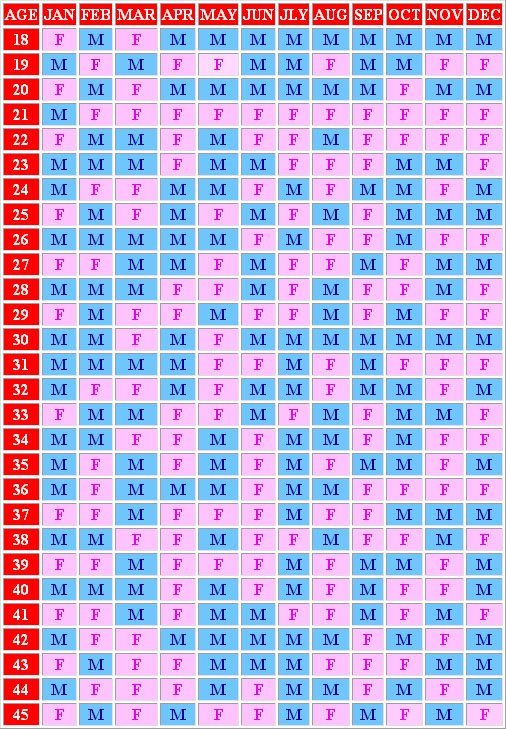 | AGE | JAN | FEB | MAR | APR | MAY | JUN | JLY | AUG | SEP | OCT | NOV | DEC |
|---|---|---|---|---|---|---|---|---|---|---|---|---|
| 18 | F | M | F | M | M | M | M | M | M | M | M | M |
| 19 | M | F | M | F | F | M | M | F | M | M | F | F |
| 20 | F | M | F | M | M | M | M | M | M | F | M | M |
| 21 | M | F | F | F | F | F | F | F | F | F | F | F |
| 22 | F | M | M | F | M | F | F | M | F | F | F | F |
| 23 | M | M | M | F | M | M | F | F | F | M | M | F |
| 24 | M | F | F | M | M | F | M | F | M | M | F | M |
| 25 | F | M | F | M | F | M | F | M | F | M | M | M |
| 26 | M | M | M | M | M | F | M | F | F | M | F | F |
| 27 | F | F | M | M | F | M | F | F | M | F | M | M |
| 28 | M | M | M | F | F | M | F | M | F | F | M | F |
| 29 | F | M | F | F | M | F | F | M | F | M | F | F |
| 30 | M | M | F | M | F | M | M | M | M | M | M | M |
| 31 | M | M | M | M | F | F | M | F | M | F | F | F |
| 32 | M | F | F | M | F | M | M | F | M | M | F | M |
| 33 | F | M | M | F | F | M | F | M | F | M | M | F |
| 34 | M | M | F | F | M | F | M | M | F | M | F | F |
| 35 | M | F | M | F | M | F | M | F | M | M | F | M |
| 36 | M | F | M | M | M | F | M | M | F | F | F | F |
| 37 | F | F | M | F | F | F | M | F | F | M | M | M |
| 38 | M | M | F | F | M | F | F | M | F | F | M | F |
| 39 | F | F | M | F | F | F | M | F | M | M | F | M |
| 40 | M | M | M | F | M | F | M | F | M | F | F | M |
| 41 | F | F | M | F | M | M | F | F | M | F | M | F |
| 42 | M | F | F | M | M | M | M | M | F | M | F | M |
| 43 | F | M | F | F | M | M | M | F | F | F | M | M |
| 44 | M | F | F | F | M | F | M | M | F | M | F | M |
| 45 | F | M | F | M | F | F | M | F | M | F | M | F |